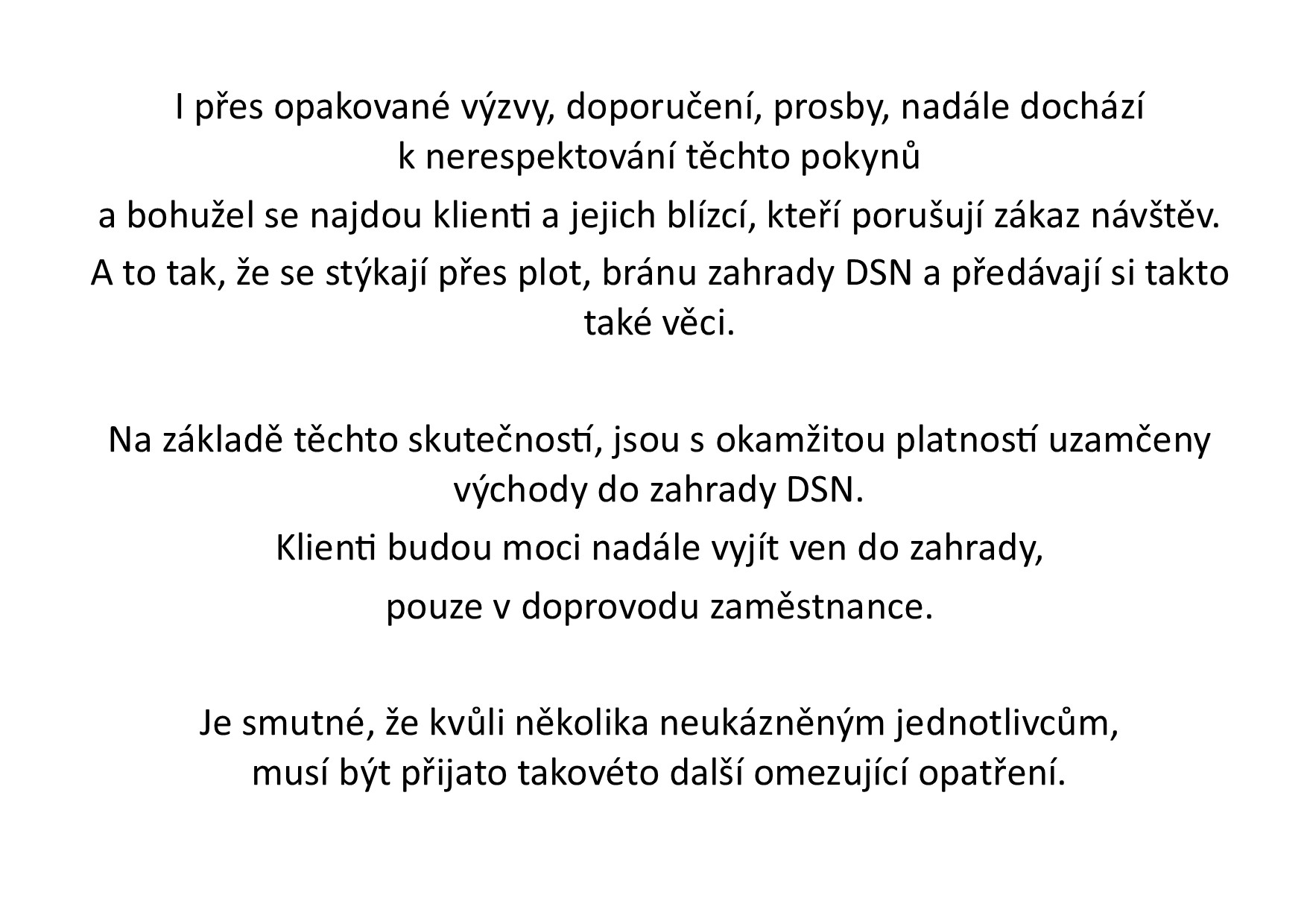 I přes opakované výzvy, doporučení, prosby, nadále dochází k nerespektování těchto pokynů

a bohužel se najdou klienti a jejich blízcí, kteří porušují zákaz návštěv.

A to tak, že se stýkají přes plot, bránu zahrady DSN a předávají si takto také věci.

Na základě těchto skutečností, jsou s okamžitou platností uzamčeny východy do zahrady DSN.

Klienti budou moci nadále vyjít ven do zahrady,

pouze v doprovodu zaměstnance.

Je smutné, že kvůli několika neukázněným jednotlivcům, musí být přijato takovéto další omezující opatření.